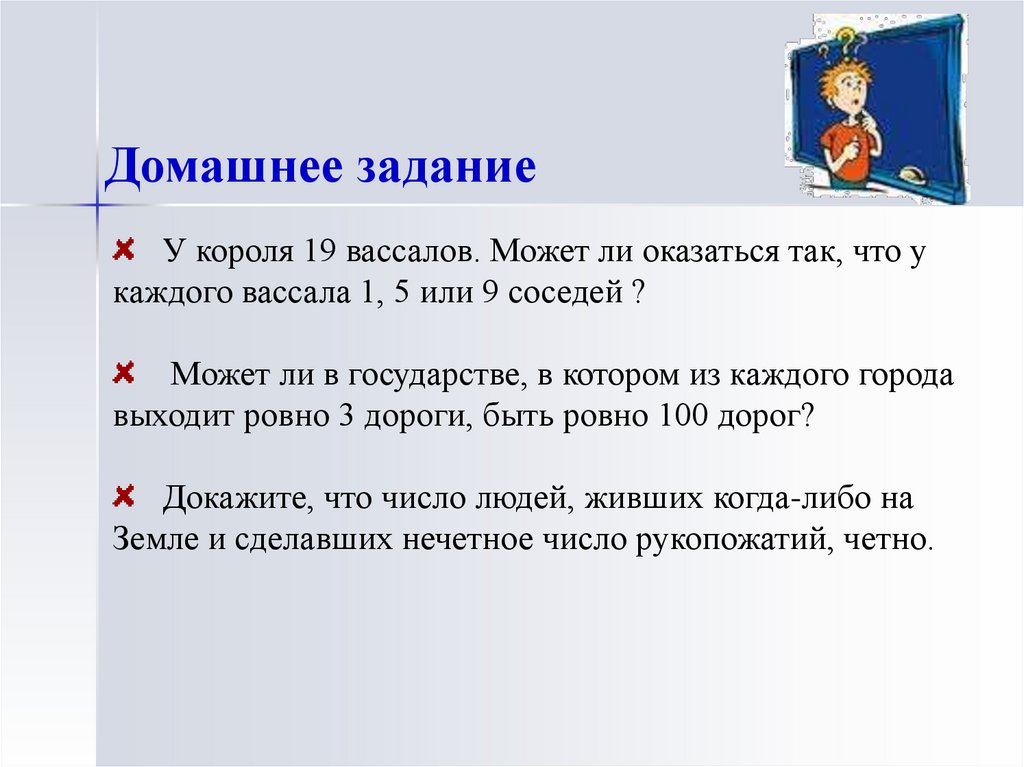 Домашнее задание

У короля 19 вассалов. Может ли оказаться так, что у каждого вассала 1, 5 или 9 соседей ?

Может ли в государстве, в котором из каждого города выходит ровно 3 дороги, быть ровно 100 дорог?

Докажите, что число людей, живших когда-либо на Земле и сделавших нечетное число рукопожатий, четно.